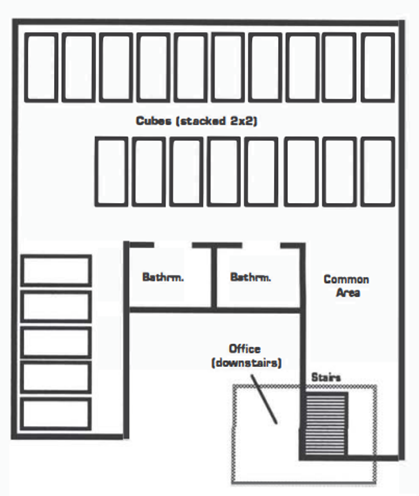 Cubes (stacked 2x2)

Bathrm.

Bathrm.

Common Area

Office (downstairs)

Stairs